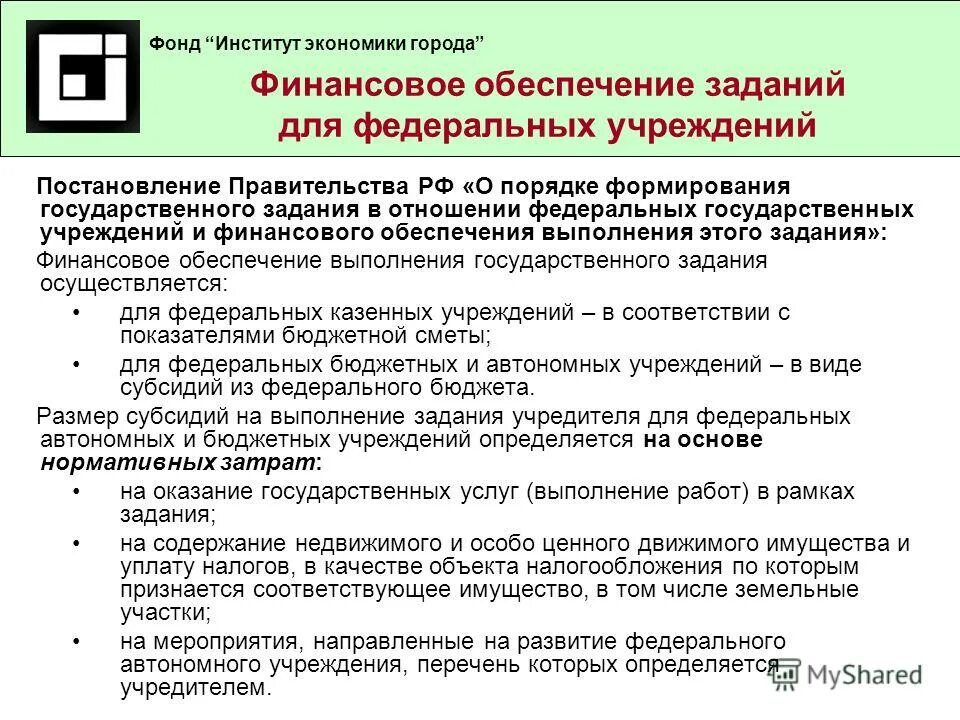 Фонд “Институт экономики города”

Финансовое обеспечение заданий для федеральных учреждений

Постановление Правительства РФ «О порядке формирования государственного задания в отношении федеральных государственных учреждений и финансового обеспечения выполнения этого задания»:

Финансовое обеспечение выполнения государственного задания осуществляется:

• для федеральных казенных учреждений – в соответствии с показателями бюджетной сметы;

• для федеральных бюджетных и автономных учреждений – в виде субсидий из федерального бюджета.

Размер субсидий на выполнение задания учредителя для федеральных автономных и бюджетных учреждений определяется на основе нормативных затрат:

• на оказание государственных услуг (выполнение работ) в рамках задания;

• на содержание недвижимого и особо ценного движимого имущества и уплату налогов, в качестве объекта налогообложения по которым признается соответствующее имущество, в том числе земельные участки;

• на мероприятия, направленные на развитие федерального автономного учреждения, перечень которых определяется учредителем.

MyShared